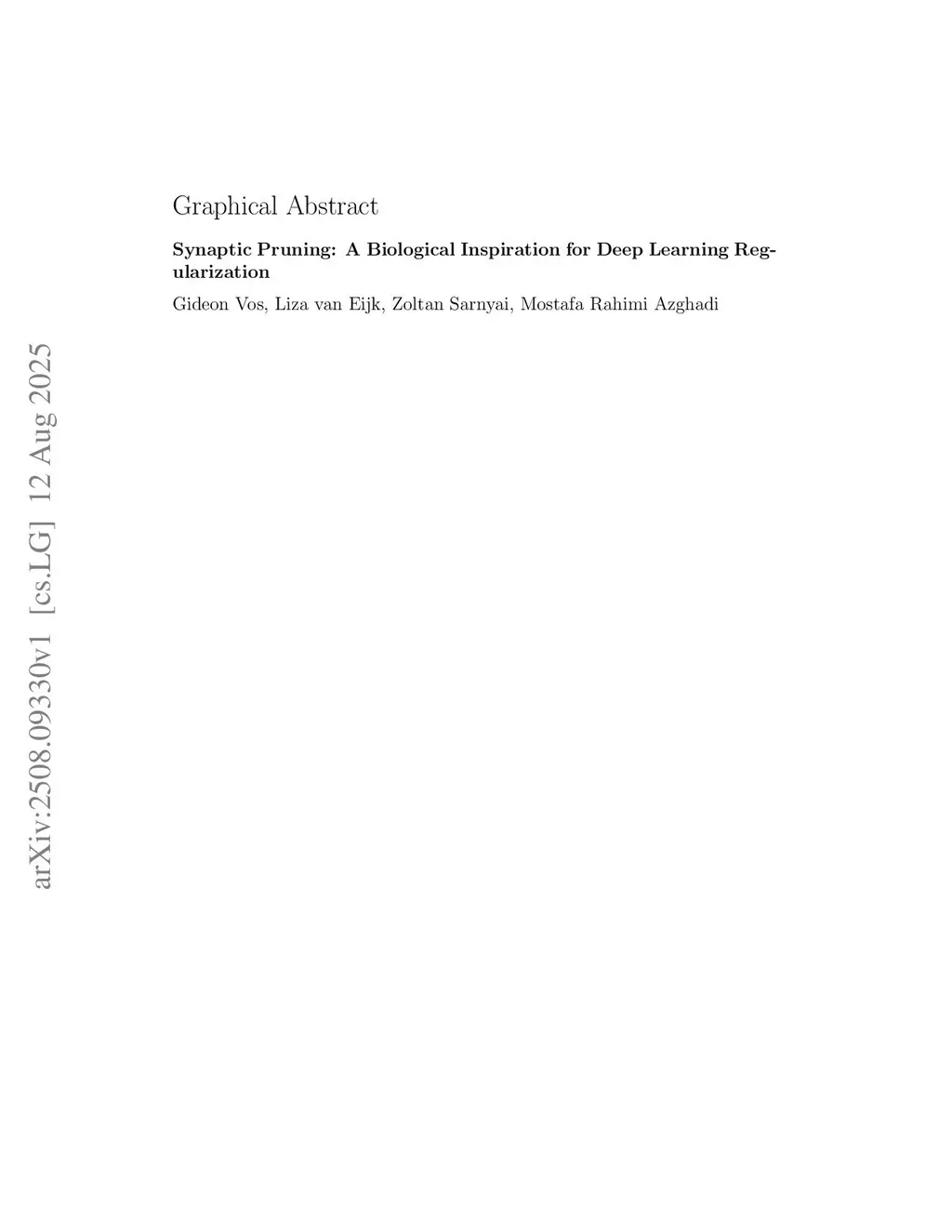 Graphical Abstract

Synaptic Pruning: A Biological Inspiration for Deep Learning Regularization

Gideon Vos, Liza van Eijk, Zoltan Sarnyai, Mostafa Rahimi Azghadi

arXiv:2508.09330v1 [cs.LG] 12 Aug 2025